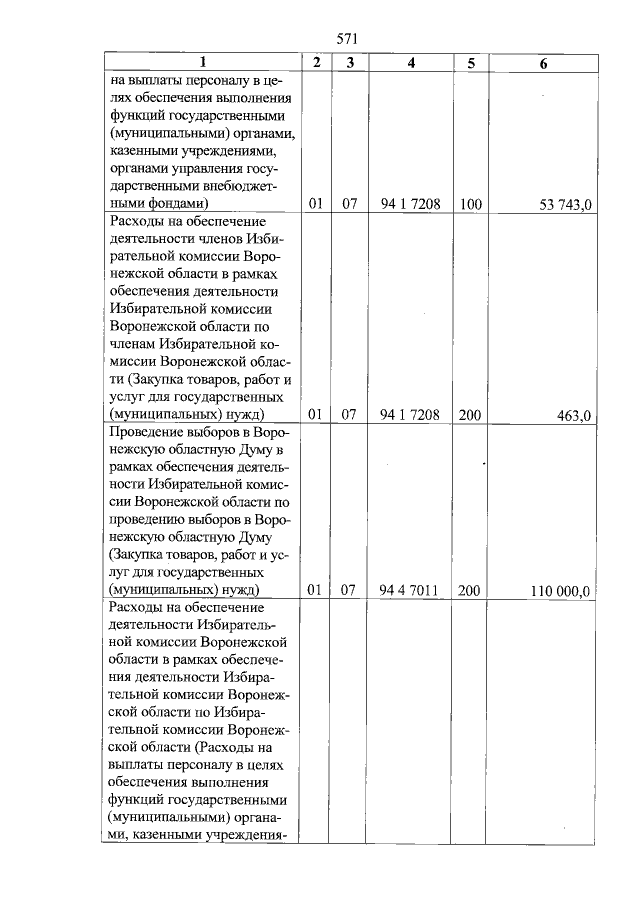 571

| 1 | 2 | 3 | 4 | 5 | 6 |
|---|---|---|---|---|---|
| на выплаты персоналу в целях обеспечения выполнения функций государственными (муниципальными) органами, казенными учреждениями, органами управления государственными внебюджетными фондами) | 01 | 07 | 94 1 7208 | 100 | 53 743,0 |
| Расходы на обеспечение деятельности членов Избирательной комиссии Воронежской области в рамках обеспечения деятельности Избирательной комиссии Воронежской области по членам Избирательной комиссии Воронежской области (Закупка товаров, работ и услуг для государственных (муниципальных) нужд) | 01 | 07 | 94 1 7208 | 200 | 463,0 |
| Проведение выборов в Воронежскую областную Думу в рамках обеспечения деятельности Избирательной комиссии Воронежской области по проведению выборов в Воронежскую областную Думу (Закупка товаров, работ и услуг для государственных (муниципальных) нужд) | 01 | 07 | 94 4 7011 | 200 | 110 000,0 |
| Расходы на обеспечение деятельности Избирательной комиссии Воронежской области в рамках обеспечения деятельности Избирательной комиссии Воронежской области по Избирательной комиссии Воронежской области (Расходы на выплаты персоналу в целях обеспечения выполнения функций государственными (муниципальными) органами, казенными учреждения- | | | | | |